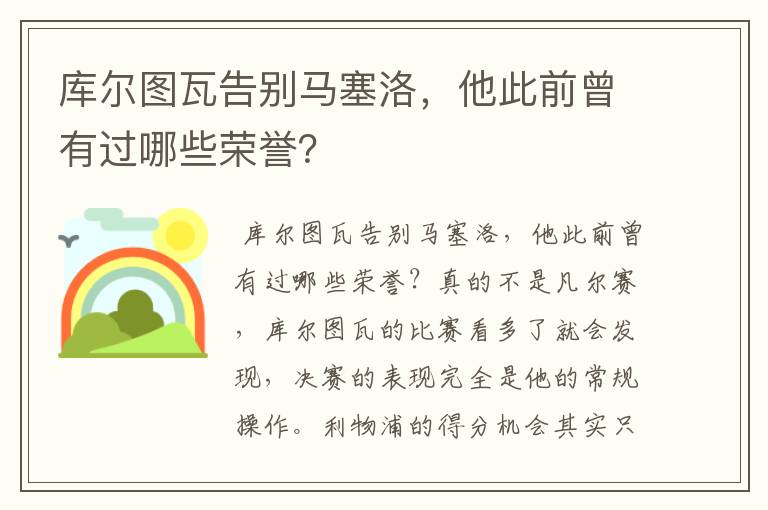 库尔图瓦告别马塞洛，他此前曾有过哪些荣誉?

库尔图瓦告别马塞洛，他此前曾有过哪些荣誉？真的不是凡尔赛，库尔图瓦的比赛看多了就会发现，决赛的表现完全是他的常规操作。利物浦的得分机会其实只